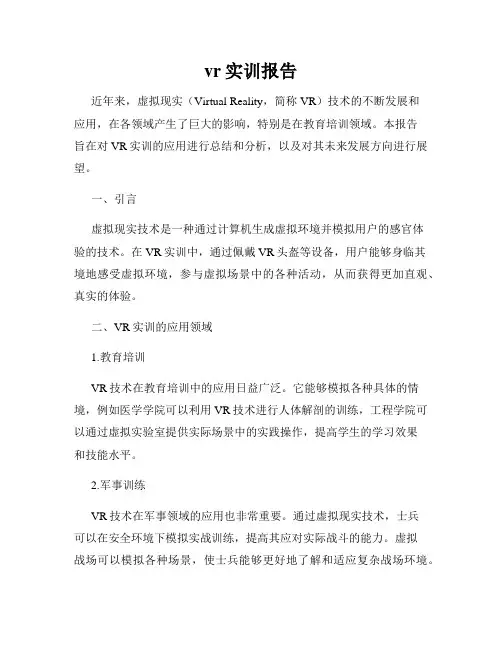 vr 实训报告

近年来，虚拟现实（Virtual Reality，简称 VR）技术的不断发展和应用，在各领域产生了巨大的影响，特别是在教育培训领域。本报告旨在对 VR 实训的应用进行总结和分析，以及对其未来发展方向进行展望。

一、引言

虚拟现实技术是一种通过计算机生成虚拟环境并模拟用户的感官体验的技术。在 VR 实训中，通过佩戴 VR 头盔等设备，用户能够身临其境地感受虚拟环境，参与虚拟场景中的各种活动，从而获得更加直观、真实的体验。

二、VR 实训的应用领域

1.教育培训

VR 技术在教育培训中的应用日益广泛。它能够模拟各种具体的情境，例如医学学院可以利用 VR 技术进行人体解剖的训练，工程学院可以通过虚拟实验室提供实际场景中的实践操作，提高学生的学习效果和技能水平。

2.军事训练

VR 技术在军事领域的应用也非常重要。通过虚拟现实技术，士兵可以在安全环境下模拟实战训练，提高其应对实际战斗的能力。虚拟战场可以模拟各种场景，使士兵能够更好地了解和适应复杂战场环境。